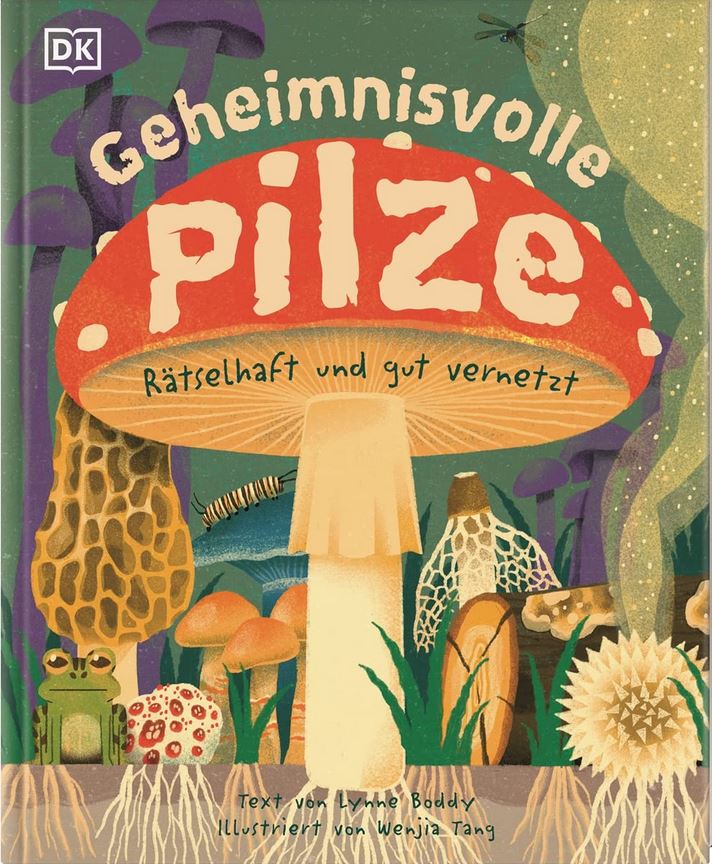 DK

Geheimnisvolle

Pilze

Rätselhaft und gut vernetzt

Text von Lynne Boddy
Illustriert von Wenjia Tang